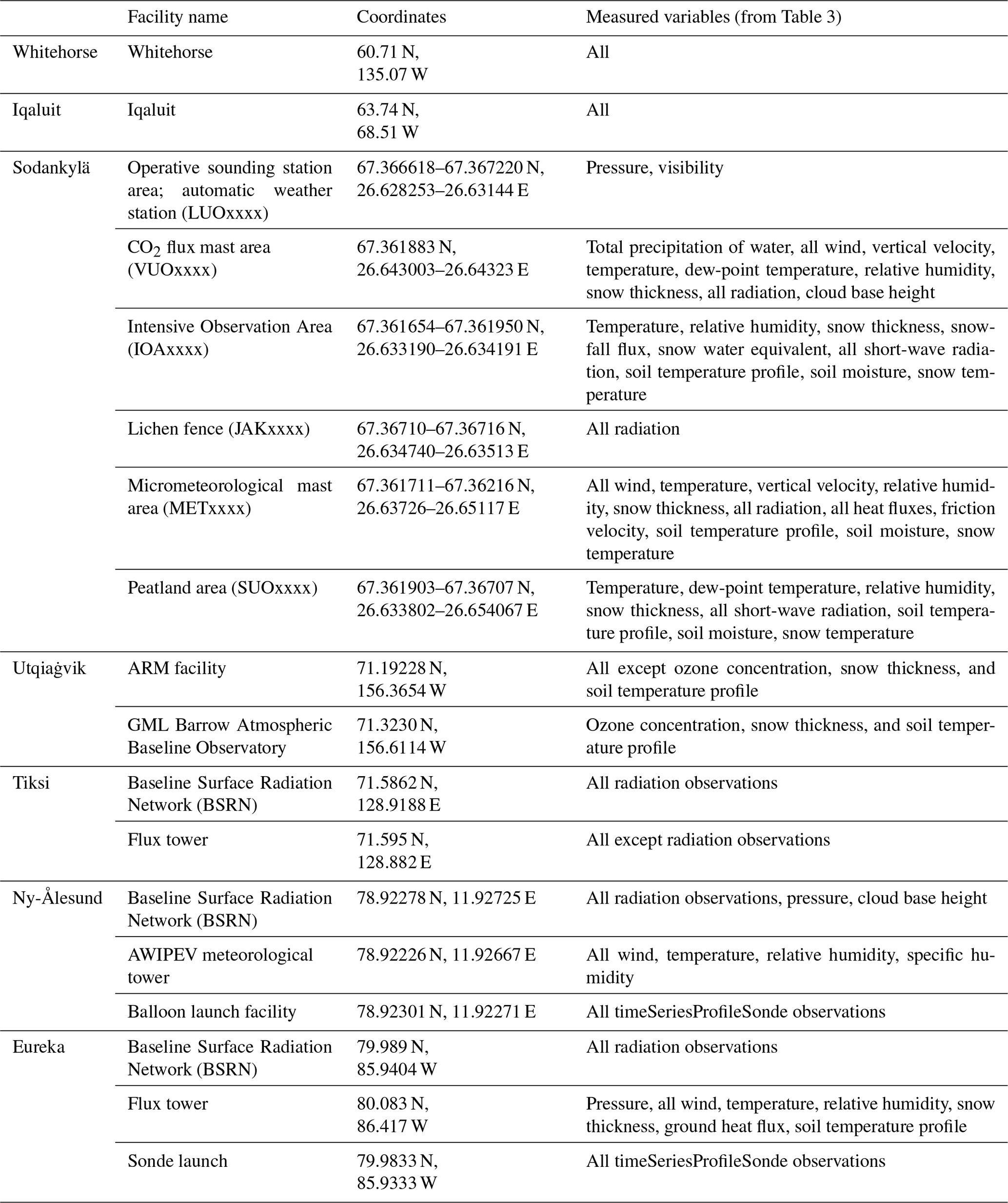 | | Facility name | Coordinates | Measured variables (from Table 3) |
|---|---|---|---|
| Whitehorse | Whitehorse | 60.71 N, 135.07 W | All |
| Iqaluit | Iqaluit | 63.74 N, 68.51 W | All |
| Sodankylä | Operative sounding station area; automatic weather station (LUOxxxx) | 67.366618–67.367220 N, 26.628253–26.63144 E | Pressure, visibility |
| | $CO_2$ flux mast area (VUOxxxx) | 67.361883 N, 26.643003–26.64323 E | Total precipitation of water, all wind, vertical velocity, temperature, dew-point temperature, relative humidity, snow thickness, all radiation, cloud base height |
| | Intensive Observation Area (IOAxxxx) | 67.361654–67.361950 N, 26.633190–26.634191 E | Temperature, relative humidity, snow thickness, snowfall flux, snow water equivalent, all short-wave radiation, soil temperature profile, soil moisture, snow temperature |
| | Lichen fence (JAKxxxx) | 67.36710–67.36716 N, 26.634740–26.63513 E | All radiation |
| | Micrometeorological mast area (METxxxx) | 67.361711–67.36216 N, 26.63726–26.65117 E | All wind, temperature, vertical velocity, relative humidity, snow thickness, all radiation, all heat fluxes, friction velocity, soil temperature profile, soil moisture, snow temperature |
| | Peatland area (SUOxxxx) | 67.361903–67.36707 N, 26.633802–26.654067 E | Temperature, dew-point temperature, relative humidity, snow thickness, all short-wave radiation, soil temperature profile, soil moisture, snow temperature |
| Utqiaġvik | ARM facility | 71.19228 N, 156.3654 W | All except ozone concentration, snow thickness, and soil temperature profile |
| | GML Barrow Atmospheric Baseline Observatory | 71.3230 N, 156.6114 W | Ozone concentration, snow thickness, and soil temperature profile |
| Tiksi | Baseline Surface Radiation Network (BSRN) | 71.5862 N, 128.9188 E | All radiation observations |
| | Flux tower | 71.595 N, 128.882 E | All except radiation observations |
| Ny-Ålesund | Baseline Surface Radiation Network (BSRN) | 78.92278 N, 11.92725 E | All radiation observations, pressure, cloud base height |
| | AWIPEV meteorological tower | 78.92226 N, 11.92667 E | All wind, temperature, relative humidity, specific humidity |
| | Balloon launch facility | 78.92301 N, 11.92271 E | All timeSeriesProfileSonde observations |
| Eureka | Baseline Surface Radiation Network (BSRN) | 79.989 N, 85.9404 W | All radiation observations |
| | Flux tower | 80.083 N, 86.417 W | Pressure, all wind, temperature, relative humidity, snow thickness, ground heat flux, soil temperature profile |
| | Sonde launch | 79.9833 N, 85.9333 W | All timeSeriesProfileSonde observations |